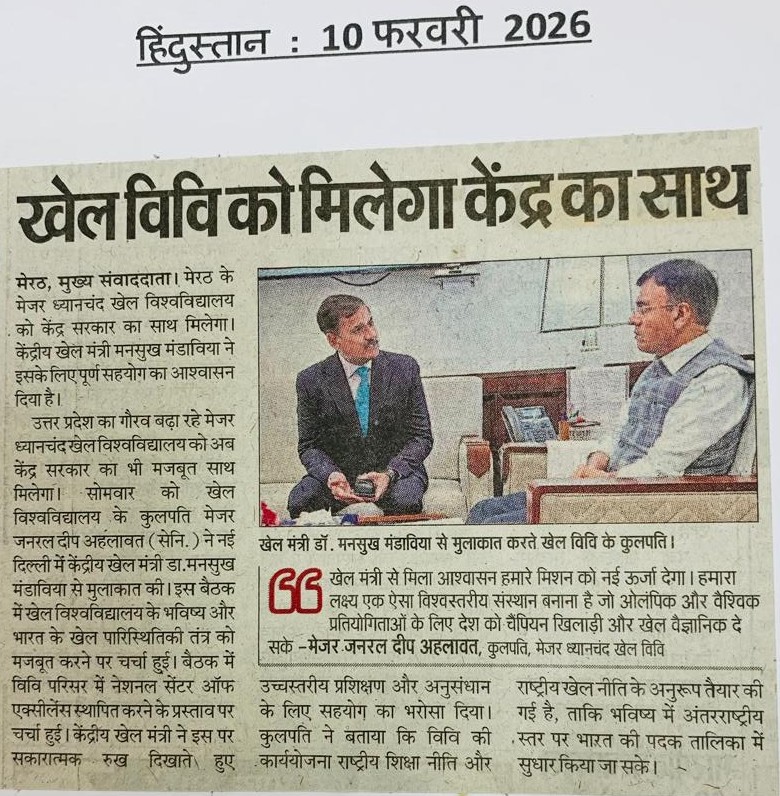 हिंदुस्तान : 10 फरवरी 2026

खेल विवि को मिलेगा केंद्र का साथ

मेरठ, मुख्य संवाददाता। मेरठ के मेजर ध्यानचंद खेल विश्वविद्यालय को केंद्र सरकार का साथ मिलेगा। केंद्रीय खेल मंत्री मनसुख मंडाविया ने इसके लिए पूर्ण सहयोग का आश्वासन दिया है।

उत्तर प्रदेश का गौरव बढ़ा रहे मेजर ध्यानचंद खेल विश्वविद्यालय को अब केंद्र सरकार का भी मजबूत साथ मिलेगा। सोमवार को खेल विश्वविद्यालय के कुलपति मेजर जनरल दीप अहलावत (सेनि.) ने नई दिल्ली में केंद्रीय खेल मंत्री डा.मनसुख मंडाविया से मुलाकात की। इस बैठक में खेल विश्वविद्यालय के भविष्य और भारत के खेल पारिस्थितिकी तंत्र को मजबूत करने पर चर्चा हुई। बैठक में विवि परिसर में नेशनल सेंटर ऑफ एक्सीलेंस स्थापित करने के प्रस्ताव पर चर्चा हुई। केंद्रीय खेल मंत्री ने इस पर सकारात्मक रुख दिखाते हुए उच्चस्तरीय प्रशिक्षण और अनुसंधान के लिए सहयोग का भरोसा दिया। कुलपति ने बताया कि विवि की कार्ययोजना राष्ट्रीय शिक्षा नीति और राष्ट्रीय खेल नीति के अनुरूप तैयार की गई है, ताकि भविष्य में अंतरराष्ट्रीय स्तर पर भारत की पदक तालिका में सुधार किया जा सके।

खेल मंत्री डॉ. मनसुख मंडाविया से मुलाकात करते खेल विवि के कुलपति।

खेल मंत्री से मिला आश्वासन हमारे मिशन को नई ऊर्जा देगा। हमारा लक्ष्य एक ऐसा विश्वस्तरीय संस्थान बनाना है जो ओलंपिक और वैश्विक प्रतियोगिताओं के लिए देश को चैंपियन खिलाड़ी और खेल वैज्ञानिक दे सके -मेजर जनरल दीप अहलावत, कुलपति, मेजर ध्यानचंद खेल विवि